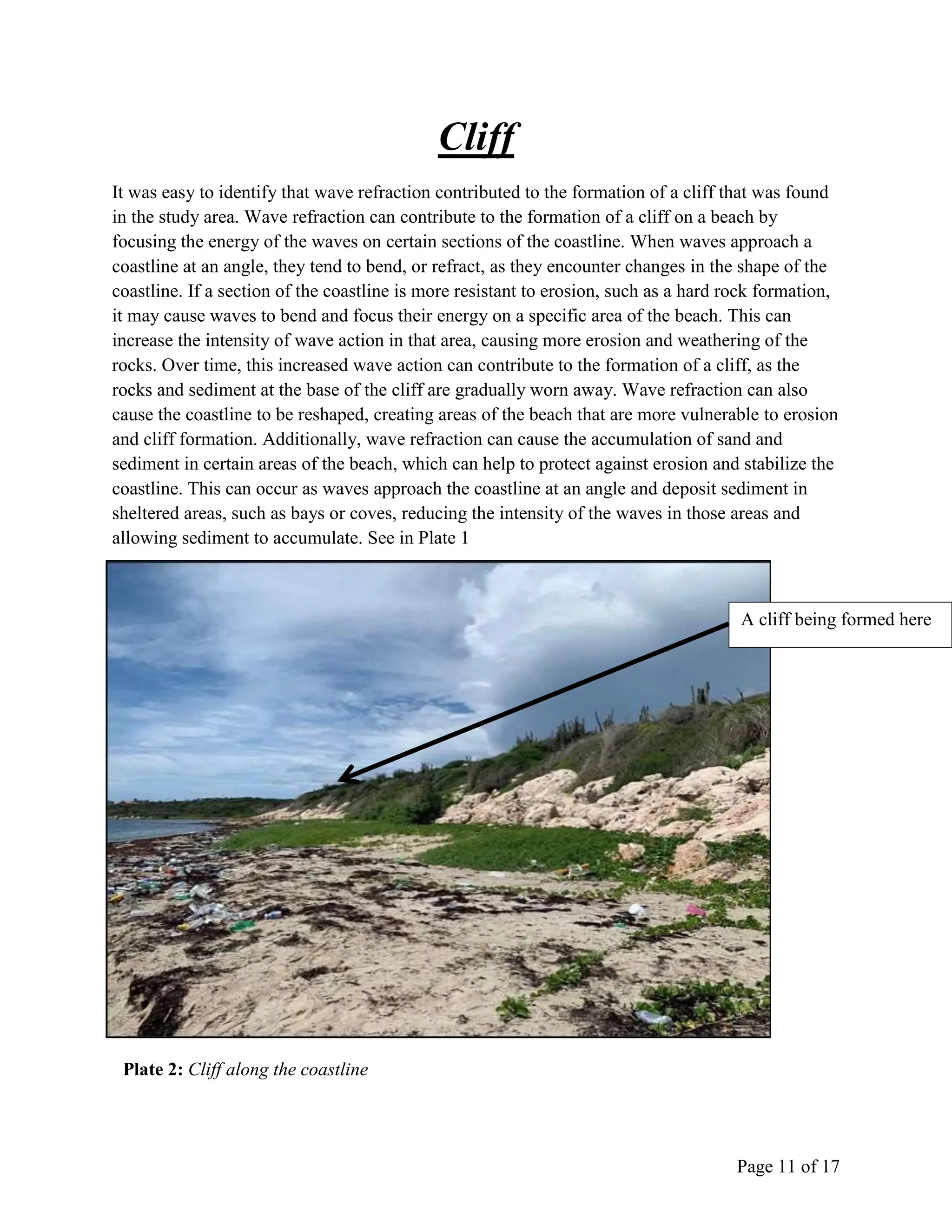 Cliff

It was easy to identify that wave refraction contributed to the formation of a cliff that was found in the study area. Wave refraction can contribute to the formation of a cliff on a beach by focusing the energy of the waves on certain sections of the coastline. When waves approach a coastline at an angle, they tend to bend, or refract, as they encounter changes in the shape of the coastline. If a section of the coastline is more resistant to erosion, such as a hard rock formation, it may cause waves to bend and focus their energy on a specific area of the beach. This can increase the intensity of wave action in that area, causing more erosion and weathering of the rocks. Over time, this increased wave action can contribute to the formation of a cliff, as the rocks and sediment at the base of the cliff are gradually worn away. Wave refraction can also cause the coastline to be reshaped, creating areas of the beach that are more vulnerable to erosion and cliff formation. Additionally, wave refraction can cause the accumulation of sand and sediment in certain areas of the beach, which can help to protect against erosion and stabilize the coastline. This can occur as waves approach the coastline at an angle and deposit sediment in sheltered areas, such as bays or coves, reducing the intensity of the waves in those areas and allowing sediment to accumulate. See in Plate 1

A cliff being formed here

Plate 2: Cliff along the coastline

Page 11 of 17